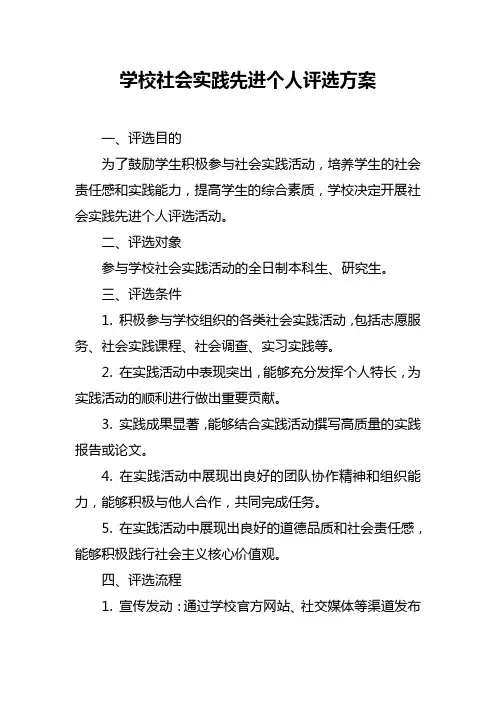 学校社会实践先进个人评选方案

一、评选目的

为了鼓励学生积极参与社会实践活动，培养学生的社会责任感和实践能力，提高学生的综合素质，学校决定开展社会实践先进个人评选活动。

二、评选对象

参与学校社会实践活动的全日制本科生、研究生。

三、评选条件

1. 积极参与学校组织的各类社会实践活动，包括志愿服务、社会实践课程、社会调查、实习实践等。

2. 在实践活动中表现突出，能够充分发挥个人特长，为实践活动的顺利进行做出重要贡献。

3. 实践成果显著，能够结合实践活动撰写高质量的实践报告或论文。

4. 在实践活动中展现出良好的团队协作精神和组织能力，能够积极与他人合作，共同完成任务。

5. 在实践活动中展现出良好的道德品质和社会责任感，能够积极践行社会主义核心价值观。

四、评选流程

1. 宣传发动：通过学校官方网站、社交媒体等渠道发布